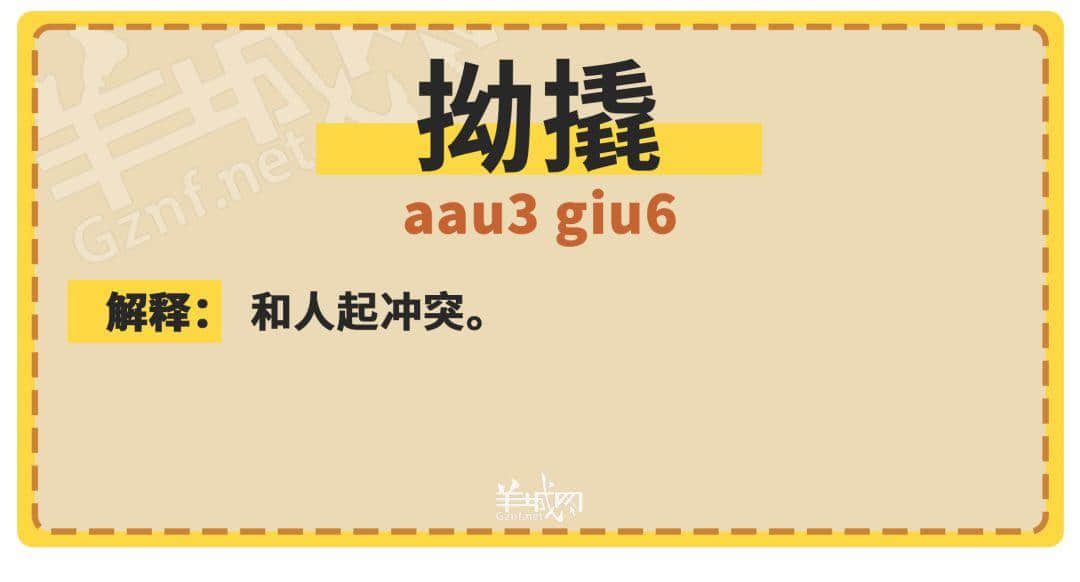 羊城网
Gznf.net

拗撬

aau3 giu6

解释： 和人起冲突。

羊城网
Gznf.net